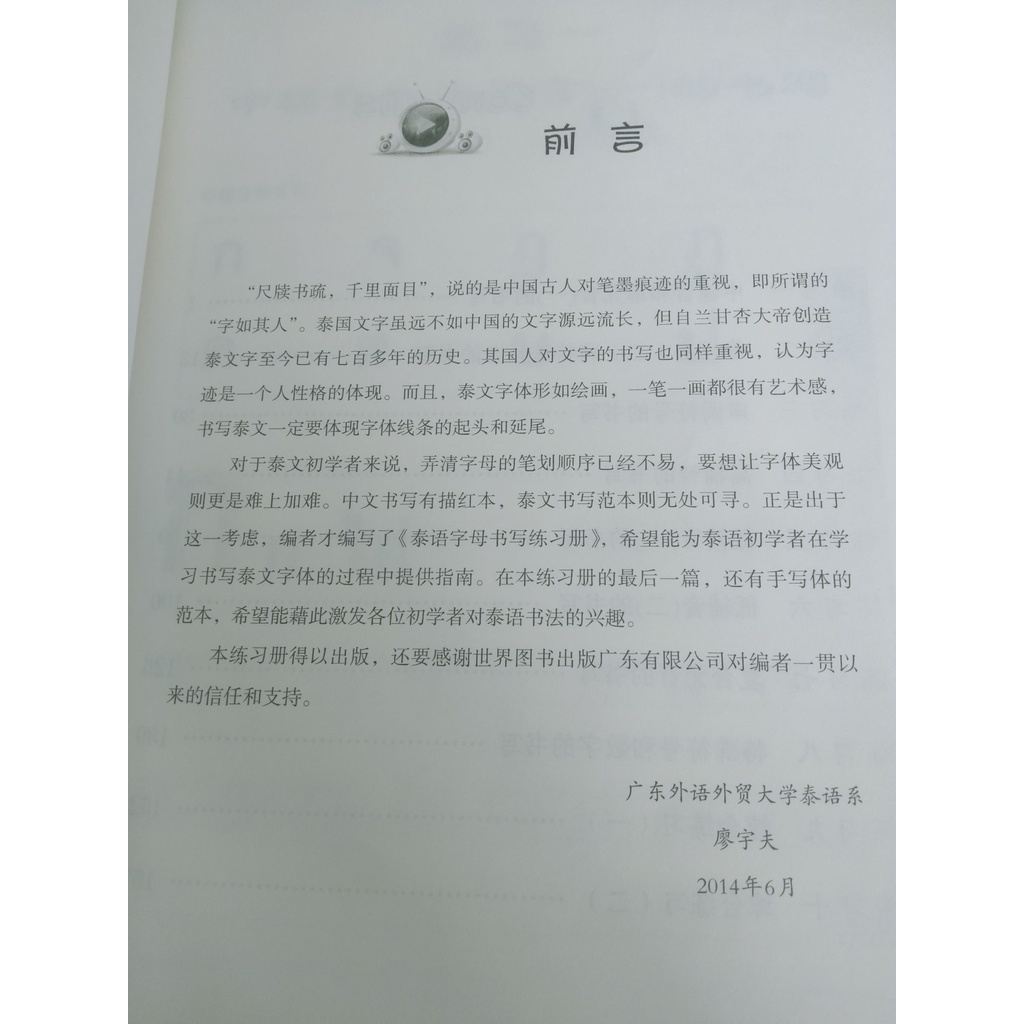 前言

“尺牍书疏，千里面目”，说的是中国古人对笔墨痕迹的重视，即所谓的“字如其人”。泰国文字虽远不如中国的文字源远流长，但自兰甘杏大帝创造泰文字至今已有七百多年的历史。其国人对文字的书写也同样重视，认为字迹是一个人性格的体现。而且，泰文字体形如绘画，一笔一画都很有艺术感，书写泰文一定要体现字体线条的起头和延尾。

对于泰文初学者来说，弄清字母的笔划顺序已经不易，要想让字体美观则更是难上加难。中文书写有描红本，泰文书写范本则无处可寻。正是出于这一考虑，编者才编写了《泰语字母书写练习册》，希望能为泰语初学者在学习书写泰文字体的过程中提供指南。在本练习册的最后一篇，还有手写体的范本，希望能藉此激发各位初学者对泰语书法的兴趣。

本练习册得以出版，还要感谢世界图书出版广东有限公司对编者一贯以来的信任和支持。

广东外语外贸大学泰语系
廖宇夫
2014年6月